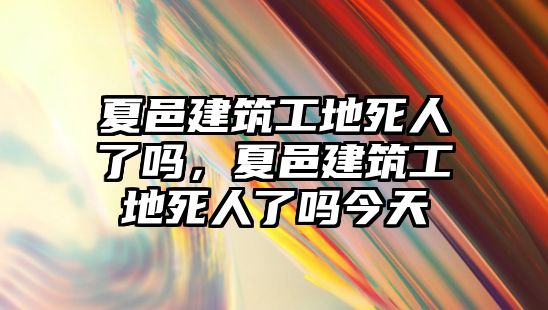 夏邑建筑工地死人了吗，夏邑建筑工地死人了吗今天